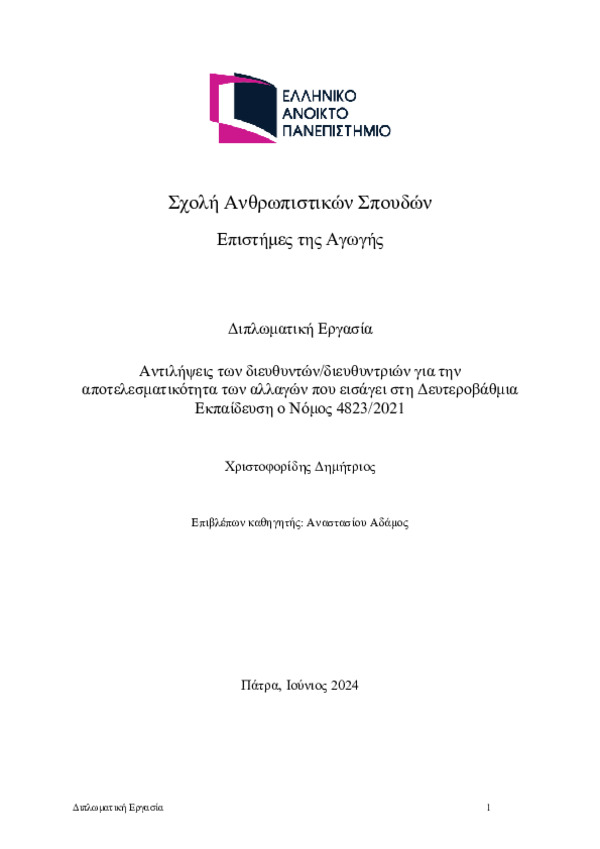 ΕΛΛΗΝΙΚΟ
ΑΝΟΙΚΤΟ
ΠΑΝΕΠΙΣΤΗΜΙΟ

Σχολή Ανθρωπιστικών Σπουδών

Επιστήμες της Αγωγής

Διπλωματική Εργασία

Αντιλήψεις των διευθυντών/διευθυντριών για την αποτελεσματικότητα των αλλαγών που εισάγει στη Δευτεροβάθμια Εκπαίδευση ο Νόμος 4823/2021

Χριστοφορίδης Δημήτριος

Επιβλέπων καθηγητής: Αναστασίου Αδάμος

Πάτρα, Ιούνιος 2024

Διπλωματική Εργασία

1